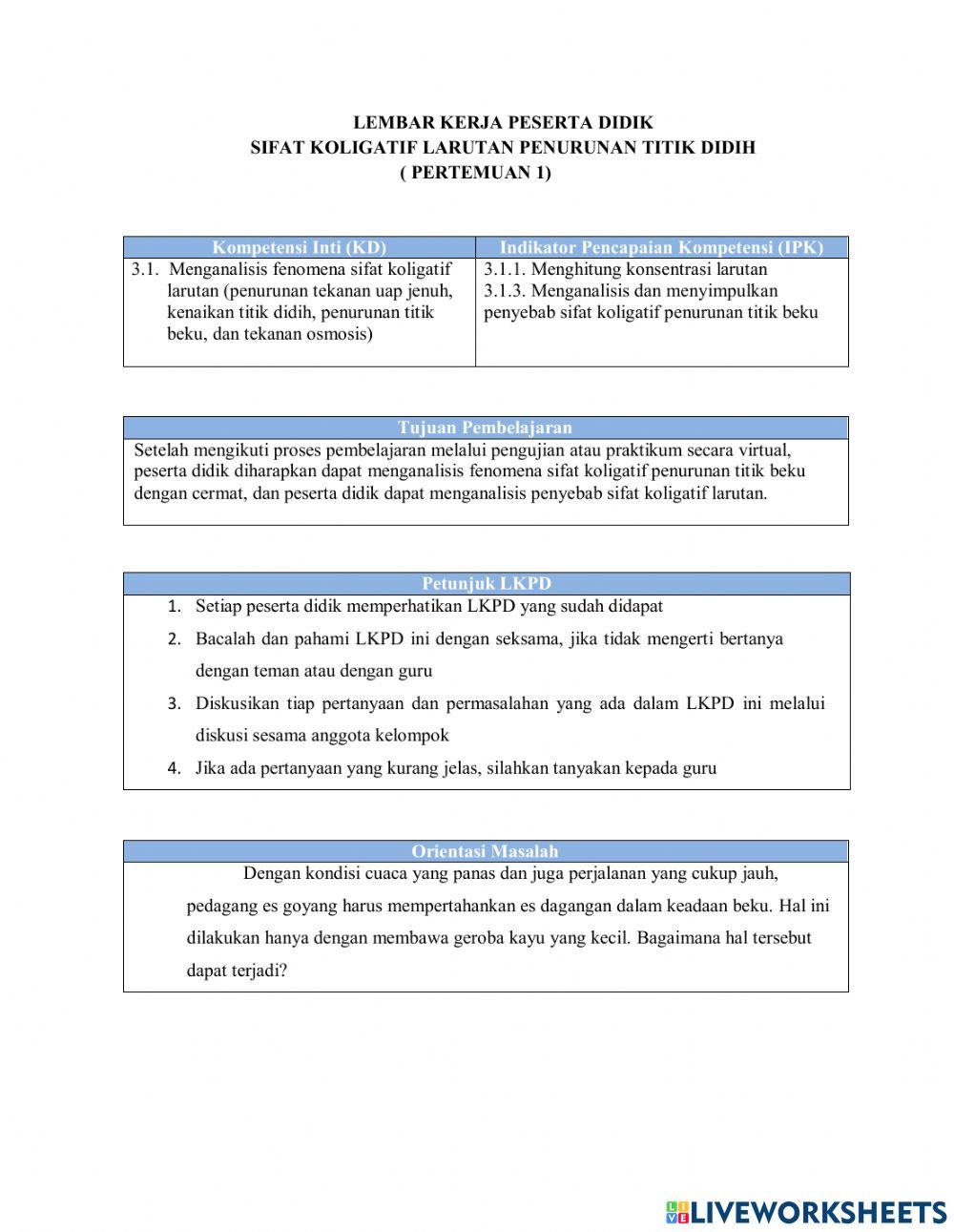 LEMBAR KERJA PESERTA DIDIK
SIFAT KOLIGATIF LARUTAN PENURUNAN TITIK DIDIH
( PERTEMUAN 1)

| Kompetensi Inti (KD) | Indikator Pencapaian Kompetensi (IPK) |
|---|---|
| 3.1. Menganalisis fenomena sifat koligatif larutan (penurunan tekanan uap jenuh, kenaikan titik didih, penurunan titik beku, dan tekanan osmosis) | 3.1.1. Menghitung konsentrasi larutan 3.1.3. Menganalisis dan menyimpulkan penyebab sifat koligatif penurunan titik beku |

Tujuan Pembelajaran
Setelah mengikuti proses pembelajaran melalui pengujian atau praktikum secara virtual, peserta didik diharapkan dapat menganalisis fenomena sifat koligatif penurunan titik beku dengan cermat, dan peserta didik dapat menganalisis penyebab sifat koligatif larutan.

Petunjuk LKPD
1. Setiap peserta didik memperhatikan LKPD yang sudah didapat
2. Bacalah dan pahami LKPD ini dengan seksama, jika tidak mengerti bertanya dengan teman atau dengan guru
3. Diskusikan tiap pertanyaan dan permasalahan yang ada dalam LKPD ini melalui diskusi sesama anggota kelompok
4. Jika ada pertanyaan yang kurang jelas, silahkan tanyakan kepada guru

Orientasi Masalah
Dengan kondisi cuaca yang panas dan juga perjalanan yang cukup jauh, pedagang es goyang harus mempertahankan es dagangan dalam keadaan beku. Hal ini dilakukan hanya dengan membawa geroba kayu yang kecil. Bagaimana hal tersebut dapat terjadi?

LIVEWORKSHEETS